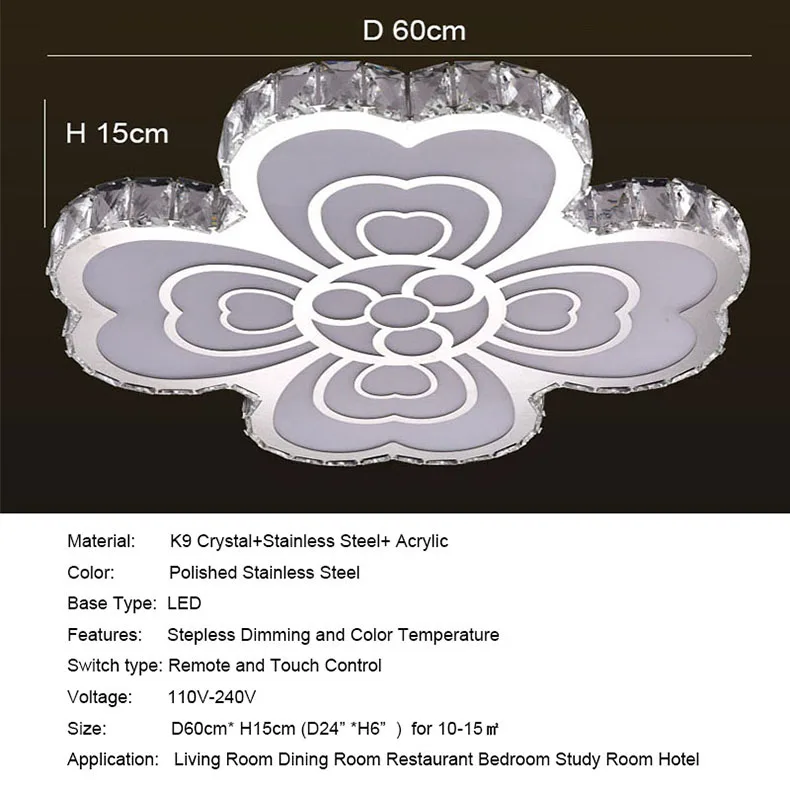 D 60cm

H 15cm

Material: K9 Crystal+Stainless Steel+ Acrylic

Color: Polished Stainless Steel

Base Type: LED

Features: Stepless Dimming and Color Temperature

Switch type: Remote and Touch Control

Voltage: 110V-240V

Size: D60cm* H15cm (D24" *H6" ) for 10-15㎡

Application: Living Room Dining Room Restaurant Bedroom Study Room Hotel